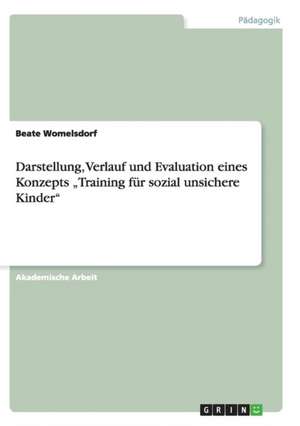 Pädagogik

Beate Womelsdorf

Darstellung, Verlauf und Evaluation eines Konzepts „Training für sozial unsichere Kinder“

Akademische Arbeit

GRIN